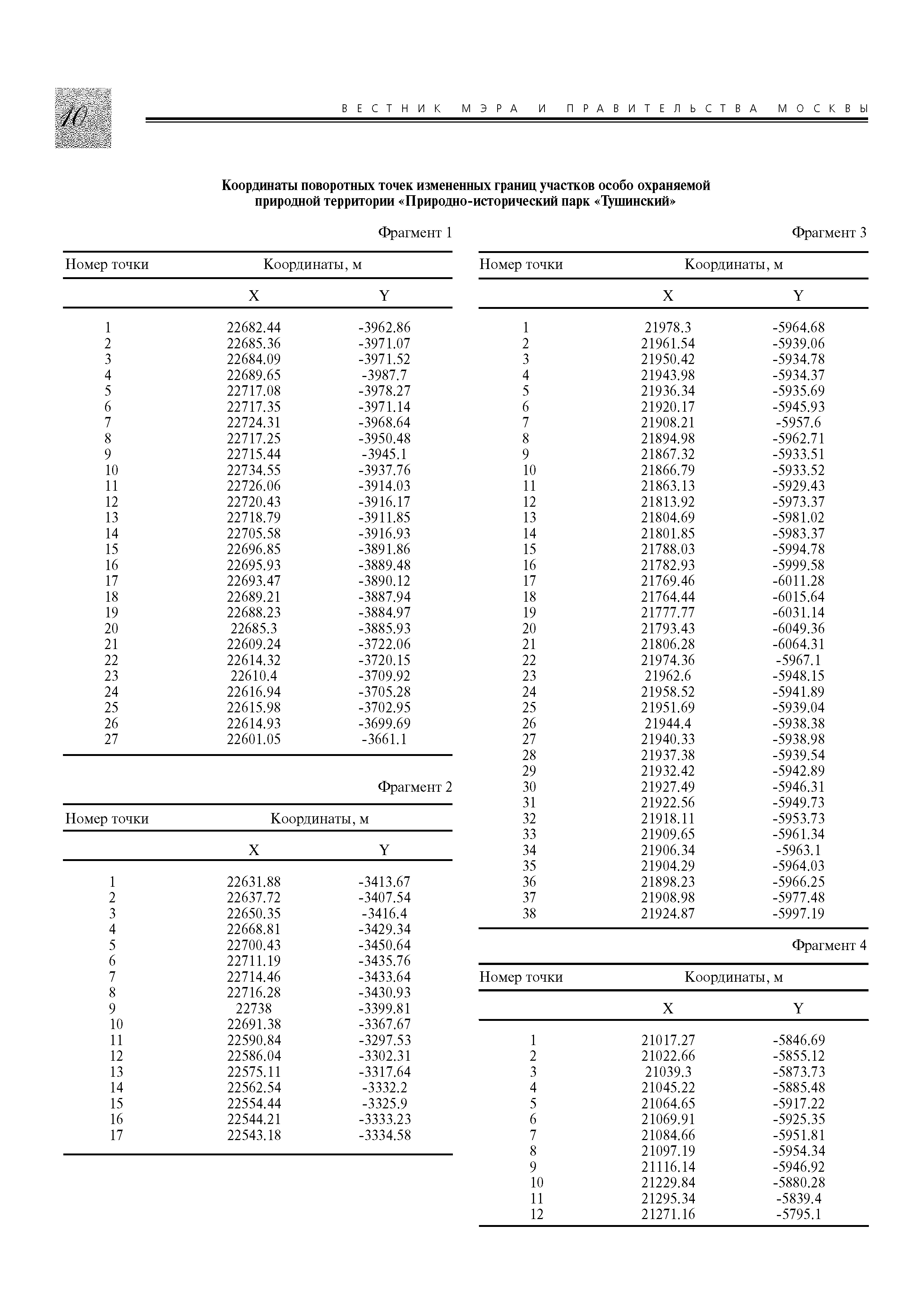 10

ВЕСТНИК МЭРА И ПРАВИТЕЛЬСТВА МОСКВЫ

Координаты поворотных точек измененных границ участков особо охраняемой природной территории «Природно-исторический парк «Тушинский»

Фрагмент 1

| Номер точки | Координаты, м | |
|---|---|---|
| | X | Y |
| 1 | 22682.44 | -3962.86 |
| 2 | 22685.36 | -3971.07 |
| 3 | 22684.09 | -3971.52 |
| 4 | 22689.65 | -3987.7 |
| 5 | 22717.08 | -3978.27 |
| 6 | 22717.35 | -3971.14 |
| 7 | 22724.31 | -3968.64 |
| 8 | 22717.25 | -3950.48 |
| 9 | 22715.44 | -3945.1 |
| 10 | 22734.55 | -3937.76 |
| 11 | 22726.06 | -3914.03 |
| 12 | 22720.43 | -3916.17 |
| 13 | 22718.79 | -3911.85 |
| 14 | 22705.58 | -3916.93 |
| 15 | 22696.85 | -3891.86 |
| 16 | 22695.93 | -3889.48 |
| 17 | 22693.47 | -3890.12 |
| 18 | 22689.21 | -3887.94 |
| 19 | 22688.23 | -3884.97 |
| 20 | 22685.3 | -3885.93 |
| 21 | 22609.24 | -3722.06 |
| 22 | 22614.32 | -3720.15 |
| 23 | 22610.4 | -3709.92 |
| 24 | 22616.94 | -3705.28 |
| 25 | 22615.98 | -3702.95 |
| 26 | 22614.93 | -3699.69 |
| 27 | 22601.05 | -3661.1 |

Фрагмент 2

| Номер точки | Координаты, м | |
|---|---|---|
| | X | Y |
| 1 | 22631.88 | -3413.67 |
| 2 | 22637.72 | -3407.54 |
| 3 | 22650.35 | -3416.4 |
| 4 | 22668.81 | -3429.34 |
| 5 | 22700.43 | -3450.64 |
| 6 | 22711.19 | -3435.76 |
| 7 | 22714.46 | -3433.64 |
| 8 | 22716.28 | -3430.93 |
| 9 | 22738 | -3399.81 |
| 10 | 22691.38 | -3367.67 |
| 11 | 22590.84 | -3297.53 |
| 12 | 22586.04 | -3302.31 |
| 13 | 22575.11 | -3317.64 |
| 14 | 22562.54 | -3332.2 |
| 15 | 22554.44 | -3325.9 |
| 16 | 22544.21 | -3333.23 |
| 17 | 22543.18 | -3334.58 |

Фрагмент 3

| Номер точки | Координаты, м | |
|---|---|---|
| | X | Y |
| 1 | 21978.3 | -5964.68 |
| 2 | 21961.54 | -5939.06 |
| 3 | 21950.42 | -5934.78 |
| 4 | 21943.98 | -5934.37 |
| 5 | 21936.34 | -5935.69 |
| 6 | 21920.17 | -5945.93 |
| 7 | 21908.21 | -5957.6 |
| 8 | 21894.98 | -5962.71 |
| 9 | 21867.32 | -5933.51 |
| 10 | 21866.79 | -5933.52 |
| 11 | 21863.13 | -5929.43 |
| 12 | 21813.92 | -5973.37 |
| 13 | 21804.69 | -5981.02 |
| 14 | 21801.85 | -5983.37 |
| 15 | 21788.03 | -5994.78 |
| 16 | 21782.93 | -5999.58 |
| 17 | 21769.46 | -6011.28 |
| 18 | 21764.44 | -6015.64 |
| 19 | 21777.77 | -6031.14 |
| 20 | 21793.43 | -6049.36 |
| 21 | 21806.28 | -6064.31 |
| 22 | 21974.36 | -5967.1 |
| 23 | 21962.6 | -5948.15 |
| 24 | 21958.52 | -5941.89 |
| 25 | 21951.69 | -5939.04 |
| 26 | 21944.4 | -5938.38 |
| 27 | 21940.33 | -5938.98 |
| 28 | 21937.38 | -5939.54 |
| 29 | 21932.42 | -5942.89 |
| 30 | 21927.49 | -5946.31 |
| 31 | 21922.56 | -5949.73 |
| 32 | 21918.11 | -5953.73 |
| 33 | 21909.65 | -5961.34 |
| 34 | 21906.34 | -5963.1 |
| 35 | 21904.29 | -5964.03 |
| 36 | 21898.23 | -5966.25 |
| 37 | 21908.98 | -5977.48 |
| 38 | 21924.87 | -5997.19 |

Фрагмент 4

| Номер точки | Координаты, м | |
|---|---|---|
| | X | Y |
| 1 | 21017.27 | -5846.69 |
| 2 | 21022.66 | -5855.12 |
| 3 | 21039.3 | -5873.73 |
| 4 | 21045.22 | -5885.48 |
| 5 | 21064.65 | -5917.22 |
| 6 | 21069.91 | -5925.35 |
| 7 | 21084.66 | -5951.81 |
| 8 | 21097.19 | -5954.34 |
| 9 | 21116.14 | -5946.92 |
| 10 | 21229.84 | -5880.28 |
| 11 | 21295.34 | -5839.4 |
| 12 | 21271.16 | -5795.1 |